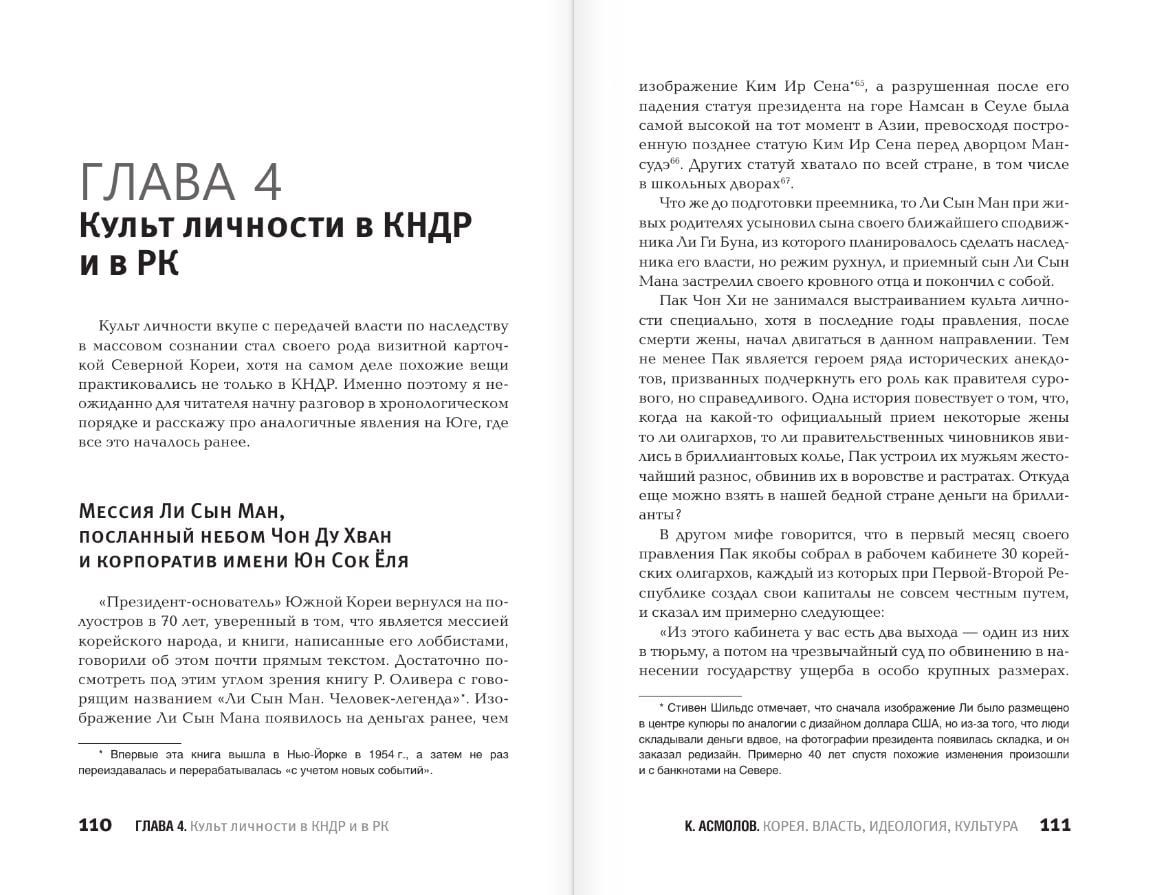 ГЛАВА 4
Культ личности в КНДР и в РК

Культ личности вкупе с передачей власти по наследству в массовом сознании стал своего рода визитной карточкой Северной Кореи, хотя на самом деле похожие вещи практиковались не только в КНДР. Именно поэтому я неожиданно для читателя начну разговор в хронологическом порядке и расскажу про аналогичные явления на Юге, где все это началось ранее.

Мессия Ли Сын Ман, посланный небом Чон Ду Хван и корпоратив имени Юн Сок Ёля

«Президент-основатель» Южной Кореи вернулся на полуостров в 70 лет, уверенный в том, что является мессией корейского народа, и книги, написанные его лоббистами, говорили об этом почти прямым текстом. Достаточно посмотреть под этим углом зрения книгу Р. Оливера с говорящим названием «Ли Сын Ман. Человек-легенда»*. Изображение Ли Сын Мана появилось на деньгах ранее, чем

* Впервые эта книга вышла в Нью-Йорке в 1954 г., а затем не раз переиздавалась и перерабатывалась «с учетом новых событий».

110 ГЛАВА 4. Культ личности в КНДР и в РК

изображение Ким Ир Сена*$^{65}$, а разрушенная после его падения статуя президента на горе Намсан в Сеуле была самой высокой на тот момент в Азии, превосходя построенную позднее статую Ким Ир Сена перед дворцом Мансудэ$^{66}$. Других статуй хватало по всей стране, в том числе в школьных дворах$^{67}$.

Что же до подготовки преемника, то Ли Сын Ман при живых родителях усыновил сына своего ближайшего сподвижника Ли Ги Буна, из которого планировалось сделать наследника его власти, но режим рухнул, и приемный сын Ли Сын Мана застрелил своего кровного отца и покончил с собой.

Пак Чон Хи не занимался выстраиванием культа личности специально, хотя в последние годы правления, после смерти жены, начал двигаться в данном направлении. Тем не менее Пак является героем ряда исторических анекдотов, призванных подчеркнуть его роль как правителя сурового, но справедливого. Одна история повествует о том, что, когда на какой-то официальный прием некоторые жены то ли олигархов, то ли правительственных чиновников явились в бриллиантовых колье, Пак устроил их мужьям жесточайший разнос, обвинив их в воровстве и растратах. Откуда еще можно взять в нашей бедной стране деньги на бриллианты?

В другом мифе говорится, что в первый месяц своего правления Пак якобы собрал в рабочем кабинете 30 корейских олигархов, каждый из которых при Первой-Второй Республике создал свои капиталы не совсем честным путем, и сказал им примерно следующее:

«Из этого кабинета у вас есть два выхода — один из них в тюрьму, а потом на чрезвычайный суд по обвинению в нанесении государству ущерба в особо крупных размерах.

* Стивен Шильдс отмечает, что сначала изображение Ли было размещено в центре купюры по аналогии с дизайном доллара США, но из-за того, что люди складывали деньги вдвое, на фотографии президента появилась складка, и он заказал редизайн. Примерно 40 лет спустя похожие изменения произошли и с банкнотами на Севере.

К. АСМОЛОВ. КОРЕЯ. ВЛАСТЬ, ИДЕОЛОГИЯ, КУЛЬТУРА 111